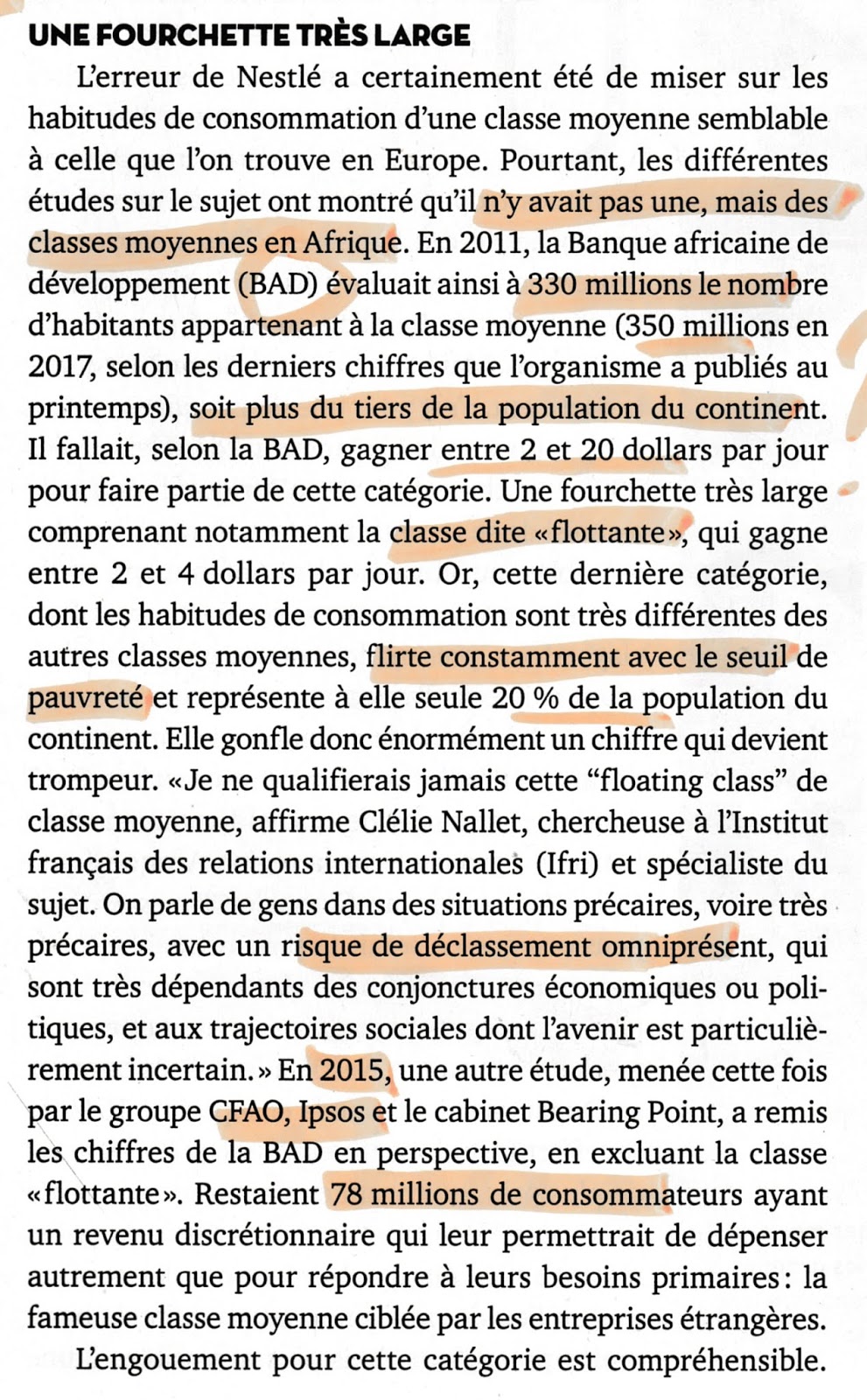 UNE FOURCHETTE TRÈS LARGE

L'erreur de Nestlé a certainement été de miser sur les habitudes de consommation d'une classe moyenne semblable à celle que l'on trouve en Europe. Pourtant, les différentes études sur le sujet ont montré qu'il n'y avait pas une, mais des classes moyennes en Afrique. En 2011, la Banque africaine de développement (BAD) évaluait ainsi à 330 millions le nombre d'habitants appartenant à la classe moyenne (350 millions en 2017, selon les derniers chiffres que l'organisme a publiés au printemps), soit plus du tiers de la population du continent. Il fallait, selon la BAD, gagner entre 2 et 20 dollars par jour pour faire partie de cette catégorie. Une fourchette très large comprenant notamment la classe dite «flottante», qui gagne entre 2 et 4 dollars par jour. Or, cette dernière catégorie, dont les habitudes de consommation sont très différentes des autres classes moyennes, flirte constamment avec le seuil de pauvreté et représente à elle seule 20 % de la population du continent. Elle gonfle donc énormément un chiffre qui devient trompeur. «Je ne qualifierais jamais cette "floating class" de classe moyenne, affirme Clélie Nallet, chercheuse à l'Institut français des relations internationales (Ifri) et spécialiste du sujet. On parle de gens dans des situations précaires, voire très précaires, avec un risque de déclassement omniprésent, qui sont très dépendants des conjonctures économiques ou politiques, et aux trajectoires sociales dont l'avenir est particulièrement incertain.» En 2015, une autre étude, menée cette fois par le groupe CFAO, Ipsos et le cabinet Bearing Point, a remis les chiffres de la BAD en perspective, en excluant la classe «flottante». Restaient 78 millions de consommateurs ayant un revenu discrétionnaire qui leur permettrait de dépenser autrement que pour répondre à leurs besoins primaires: la fameuse classe moyenne ciblée par les entreprises étrangères.

L'engouement pour cette catégorie est compréhensible.